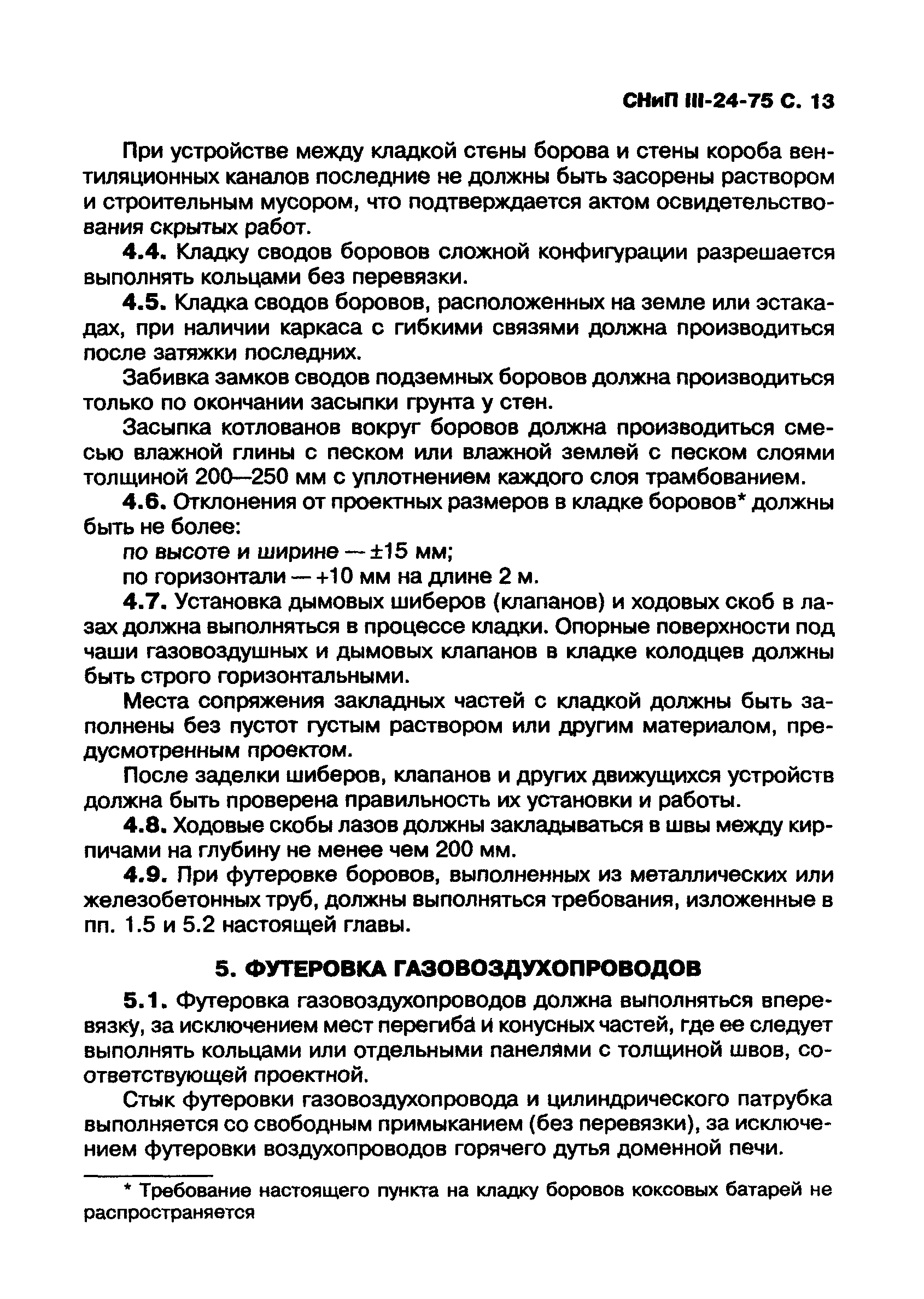 СНиП III-24-75 С. 13

При устройстве между кладкой стены борова и стены короба вентиляционных каналов последние не должны быть засорены раствором и строительным мусором, что подтверждается актом освидетельствования скрытых работ.

4.4. Кладку сводов боровов сложной конфигурации разрешается выполнять кольцами без перевязки.

4.5. Кладка сводов боровов, расположенных на земле или эстакадах, при наличии каркаса с гибкими связями должна производиться после затяжки последних.

Забивка замков сводов подземных боровов должна производиться только по окончании засыпки грунта у стен.

Засыпка котлованов вокруг боровов должна производиться смесью влажной глины с песком или влажной землей с песком слоями толщиной 200—250 мм с уплотнением каждого слоя трамбованием.

4.6. Отклонения от проектных размеров в кладке боровов* должны быть не более:

по высоте и ширине — ±15 мм;

по горизонтали — +10 мм на длине 2 м.

4.7. Установка дымовых шиберов (клапанов) и ходовых скоб в лазах должна выполняться в процессе кладки. Опорные поверхности под чаши газовоздушных и дымовых клапанов в кладке колодцев должны быть строго горизонтальными.

Места сопряжения закладных частей с кладкой должны быть заполнены без пустот густым раствором или другим материалом, предусмотренным проектом.

После заделки шиберов, клапанов и других движущихся устройств должна быть проверена правильность их установки и работы.

4.8. Ходовые скобы лазов должны закладываться в швы между кирпичами на глубину не менее чем 200 мм.

4.9. При футеровке боровов, выполненных из металлических или железобетонных труб, должны выполняться требования, изложенные в пп. 1.5 и 5.2 настоящей главы.

5. ФУТЕРОВКА ГАЗОВОЗДУХОПРОВОДОВ

5.1. Футеровка газовоздухопроводов должна выполняться вперевязку, за исключением мест перегиба и конусных частей, где ее следует выполнять кольцами или отдельными панелями с толщиной швов, соответствующей проектной.

Стык футеровки газовоздухопровода и цилиндрического патрубка выполняется со свободным примыканием (без перевязки), за исключением футеровки воздухопроводов горячего дутья доменной печи.

* Требование настоящего пункта на кладку боровов коксовых батарей не распространяется